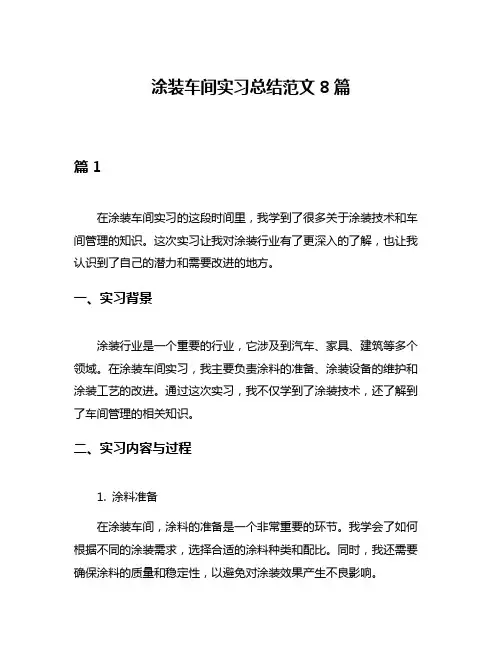 涂装车间实习总结范文 8 篇

篇 1

在涂装车间实习的这段时间里，我学到了很多关于涂装技术和车间管理的知识。这次实习让我对涂装行业有了更深入的了解，也让我认识到了自己的潜力和需要改进的地方。

一、实习背景

涂装行业是一个重要的行业，它涉及到汽车、家具、建筑等多个领域。在涂装车间实习，我主要负责涂料的准备、涂装设备的维护和涂装工艺的改进。通过这次实习，我不仅学到了涂装技术，还了解到了车间管理的相关知识。

二、实习内容与过程

1. 涂料准备

在涂装车间，涂料的准备是一个非常重要的环节。我学会了如何根据不同的涂装需求，选择合适的涂料种类和配比。同时，我还需要确保涂料的质量和稳定性，以避免对涂装效果产生不良影响。